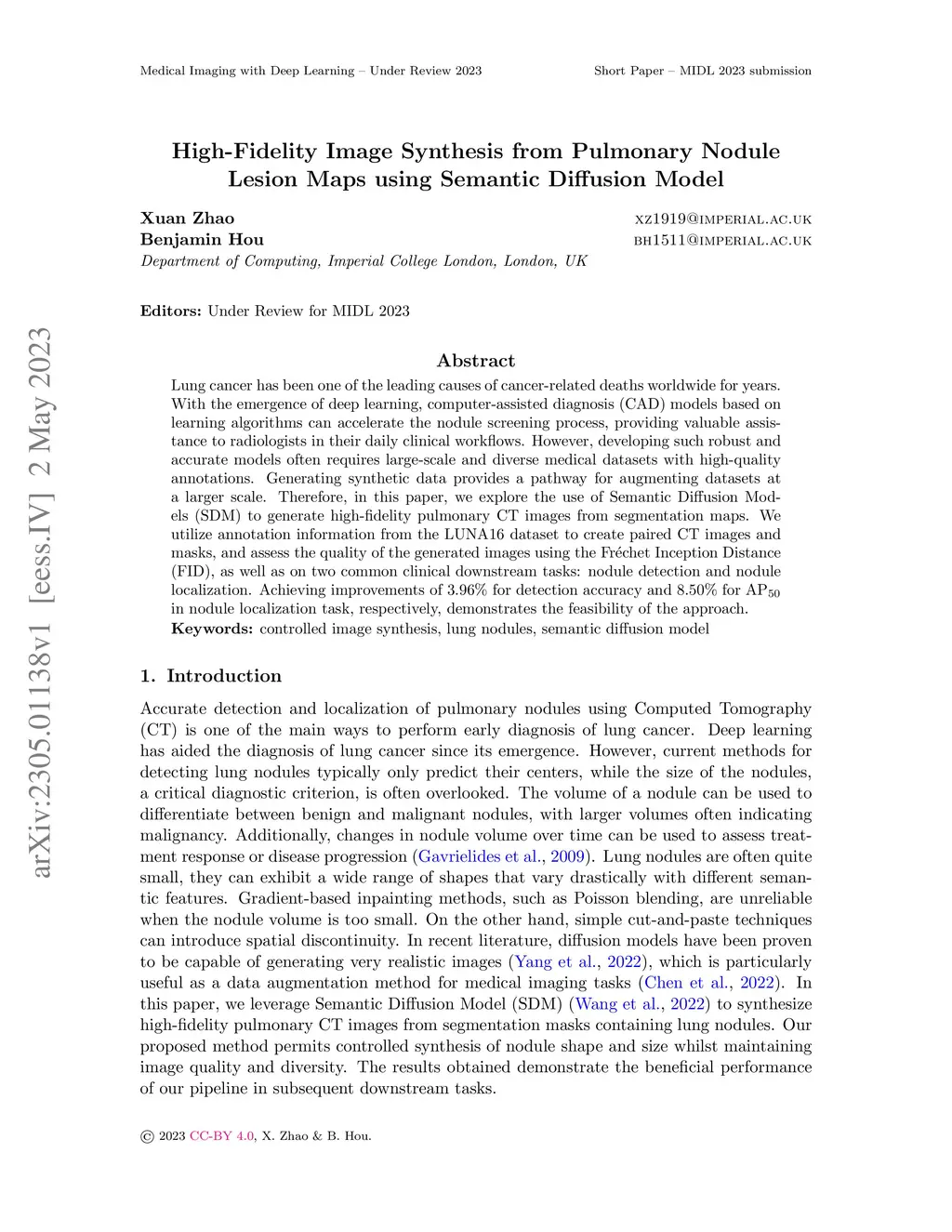 Medical Imaging with Deep Learning – Under Review 2023

Short Paper – MIDL 2023 submission

arXiv:2305.01138v1 [eess.IV] 2 May 2023

High-Fidelity Image Synthesis from Pulmonary Nodule Lesion Maps using Semantic Diffusion Model

Xuan Zhao xz1919@imperial.ac.uk
Benjamin Hou bh1511@imperial.ac.uk
Department of Computing, Imperial College London, London, UK

Editors: Under Review for MIDL 2023

Abstract

Lung cancer has been one of the leading causes of cancer-related deaths worldwide for years. With the emergence of deep learning, computer-assisted diagnosis (CAD) models based on learning algorithms can accelerate the nodule screening process, providing valuable assistance to radiologists in their daily clinical workflows. However, developing such robust and accurate models often requires large-scale and diverse medical datasets with high-quality annotations. Generating synthetic data provides a pathway for augmenting datasets at a larger scale. Therefore, in this paper, we explore the use of Semantic Diffusion Models (SDM) to generate high-fidelity pulmonary CT images from segmentation maps. We utilize annotation information from the LUNA16 dataset to create paired CT images and masks, and assess the quality of the generated images using the Fréchet Inception Distance (FID), as well as on two common clinical downstream tasks: nodule detection and nodule localization. Achieving improvements of 3.96% for detection accuracy and 8.50% for $AP_{50}$ in nodule localization task, respectively, demonstrates the feasibility of the approach.
Keywords: controlled image synthesis, lung nodules, semantic diffusion model

1. Introduction

Accurate detection and localization of pulmonary nodules using Computed Tomography (CT) is one of the main ways to perform early diagnosis of lung cancer. Deep learning has aided the diagnosis of lung cancer since its emergence. However, current methods for detecting lung nodules typically only predict their centers, while the size of the nodules, a critical diagnostic criterion, is often overlooked. The volume of a nodule can be used to differentiate between benign and malignant nodules, with larger volumes often indicating malignancy. Additionally, changes in nodule volume over time can be used to assess treatment response or disease progression (Gavrielides et al., 2009). Lung nodules are often quite small, they can exhibit a wide range of shapes that vary drastically with different semantic features. Gradient-based inpainting methods, such as Poisson blending, are unreliable when the nodule volume is too small. On the other hand, simple cut-and-paste techniques can introduce spatial discontinuity. In recent literature, diffusion models have been proven to be capable of generating very realistic images (Yang et al., 2022), which is particularly useful as a data augmentation method for medical imaging tasks (Chen et al., 2022). In this paper, we leverage Semantic Diffusion Model (SDM) (Wang et al., 2022) to synthesize high-fidelity pulmonary CT images from segmentation masks containing lung nodules. Our proposed method permits controlled synthesis of nodule shape and size whilst maintaining image quality and diversity. The results obtained demonstrate the beneficial performance of our pipeline in subsequent downstream tasks.

© 2023 CC-BY 4.0, X. Zhao & B. Hou.